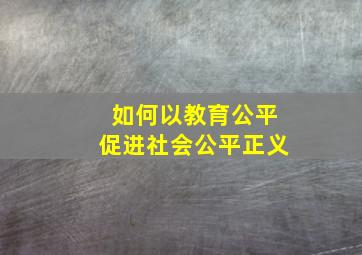 如何以教育公平
促进社会公平正义